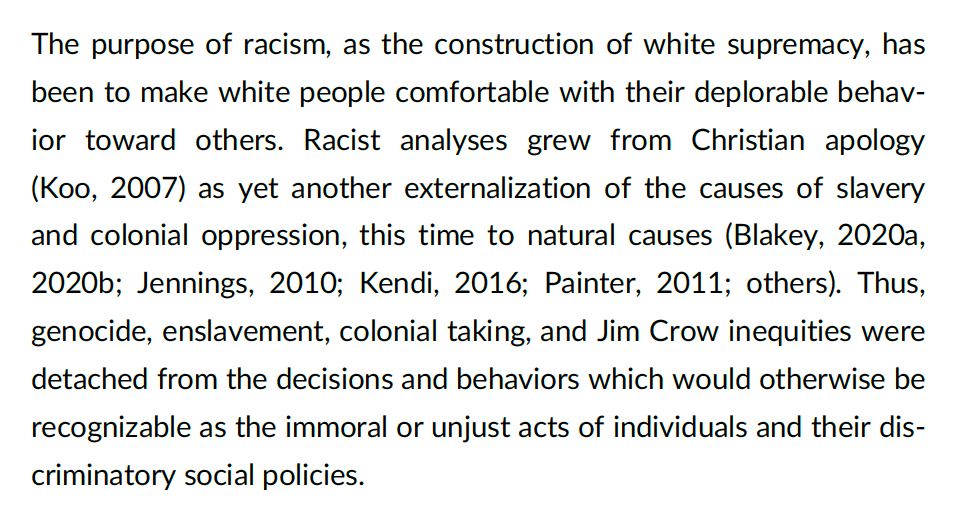 The purpose of racism, as the construction of white supremacy, has been to make white people comfortable with their deplorable behavior toward others. Racist analyses grew from Christian apology (Koo, 2007) as yet another externalization of the causes of slavery and colonial oppression, this time to natural causes (Blakey, 2020a, 2020b; Jennings, 2010; Kendi, 2016; Painter, 2011; others). Thus, genocide, enslavement, colonial taking, and Jim Crow inequities were detached from the decisions and behaviors which would otherwise be recognizable as the immoral or unjust acts of individuals and their discriminatory social policies.